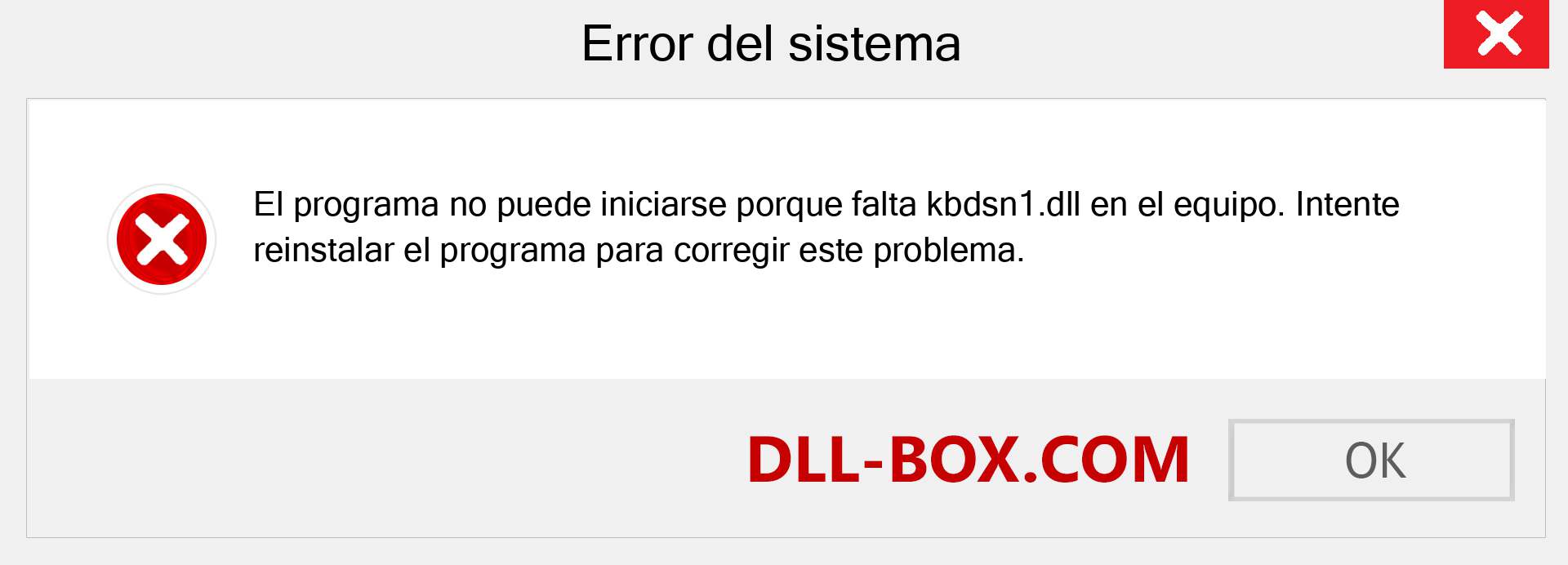 Error del sistema

El programa no puede iniciarse porque falta kbdsn1.dll en el equipo. Intente reinstalar el programa para corregir este problema.

DLL-BOX.COM

OK